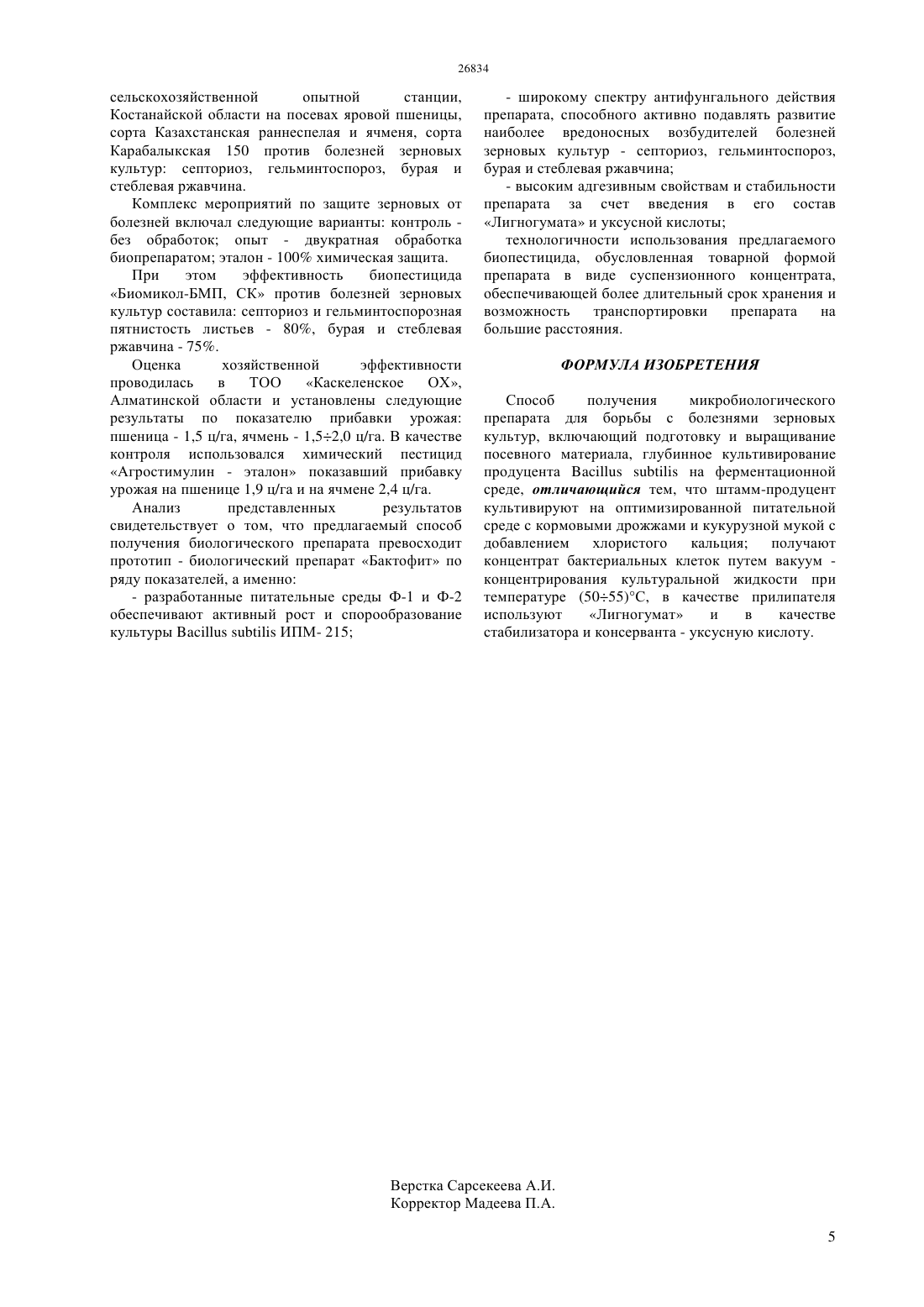 26834

сельскохозяйственной опытной станции, Костанайской области на посевах яровой пшеницы, сорта Казахстанская раннеспелая и ячменя, сорта Карабалыкская 150 против болезней зерновых культур: септориоз, гельминтоспороз, бурая и стеблевая ржавчина.

Комплекс мероприятий по защите зерновых от болезней включал следующие варианты: контроль - без обработок; опыт - двукратная обработка биопрепаратом; эталон - 100% химическая защита.

При этом эффективность биопестицида «Биомикол-БМП, СК» против болезней зерновых культур составила: септориоз и гельминтоспорозная пятнистость листьев - 80%, бурая и стеблевая ржавчина - 75%.

Оценка хозяйственной эффективности проводилась в ТОО «Каскеленское ОХ», Алматинской области и установлены следующие результаты по показателю прибавки урожая: пшеница - 1,5 ц/га, ячмень - 1,5÷2,0 ц/га. В качестве контроля использовался химический пестицид «Агростимулин - эталон» показавший прибавку урожая на пшенице 1,9 ц/га и на ячмене 2,4 ц/га.

Анализ представленных результатов свидетельствует о том, что предлагаемый способ получения биологического препарата превосходит прототип - биологический препарат «Бактофит» по ряду показателей, а именно:

- разработанные питательные среды Ф-1 и Ф-2 обеспечивают активный рост и спорообразование культуры Bacillus subtilis ИПМ- 215;

- широкому спектру антифунгального действия препарата, способного активно подавлять развитие наиболее вредоносных возбудителей болезней зерновых культур - септориоз, гельминтоспороз, бурая и стеблевая ржавчина;

- высоким адгезивным свойствам и стабильности препарата за счет введения в его состав «Лигногумата» и уксусной кислоты;

технологичности использования предлагаемого биопестицида, обусловленная товарной формой препарата в виде суспензионного концентрата, обеспечивающей более длительный срок хранения и возможность транспортировки препарата на большие расстояния.

ФОРМУЛА ИЗОБРЕТЕНИЯ

Способ получения микробиологического препарата для борьбы с болезнями зерновых культур, включающий подготовку и выращивание посевного материала, глубинное культивирование продуцента Bacillus subtilis на ферментационной среде, отличающийся тем, что штамм-продуцент культивируют на оптимизированной питательной среде с кормовыми дрожжами и кукурузной мукой с добавлением хлористого кальция; получают концентрат бактериальных клеток путем вакуум - концентрирования культуральной жидкости при температуре (50÷55)°С, в качестве прилипателя используют «Лигногумат» и в качестве стабилизатора и консерванта - уксусную кислоту.

Верстка Сарсекеева А.И.
Корректор Мадеева П.А.

5